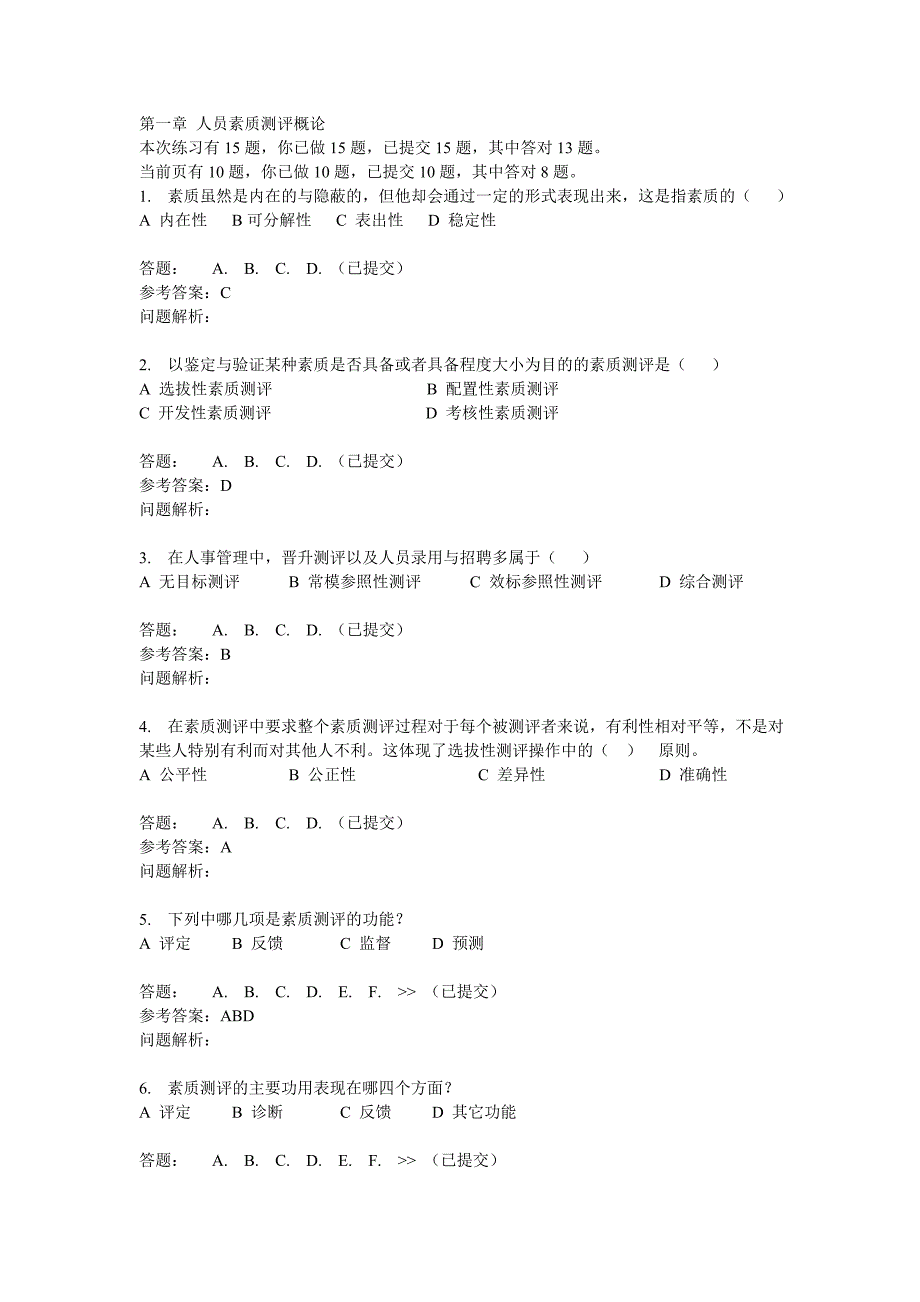 第一章 人员素质测评概论
本次练习有 15 题，你已做 15 题，已提交 15 题，其中答对 13 题。
当前页有 10 题，你已做 10 题，已提交 10 题，其中答对 8 题。
1. 素质虽然是内在的与隐蔽的，但他却会通过一定的形式表现出来，这是指素质的（ ）
A 内在性 B 可分解性 C 表出性 D 稳定性

答题： A. B. C. D. （已提交）
参考答案：C
问题解析：

2. 以鉴定与验证某种素质是否具备或者具备程度大小为目的的素质测评是（ ）
A 选拔性素质测评 B 配置性素质测评
C 开发性素质测评 D 考核性素质测评

答题： A. B. C. D. （已提交）
参考答案：D
问题解析：

3. 在人事管理中，晋升测评以及人员录用与招聘多属于（ ）
A 无目标测评 B 常模参照性测评 C 效标参照性测评 D 综合测评

答题： A. B. C. D. （已提交）
参考答案：B
问题解析：

4. 在素质测评中要求整个素质测评过程对于每个被测评者来说，有利性相对平等，不是对某些人特别有利而对其他人不利。这体现了选拔性测评操作中的（ ） 原则。
A 公平性 B 公正性 C 差异性 D 准确性

答题： A. B. C. D. （已提交）
参考答案：A
问题解析：

5. 下列中哪几项是素质测评的功能？
A 评定 B 反馈 C 监督 D 预测

答题： A. B. C. D. E. F. >> （已提交）
参考答案：ABD
问题解析：

6. 素质测评的主要功用表现在哪四个方面？
A 评定 B 诊断 C 反馈 D 其它功能

答题： A. B. C. D. E. F. >> （已提交）